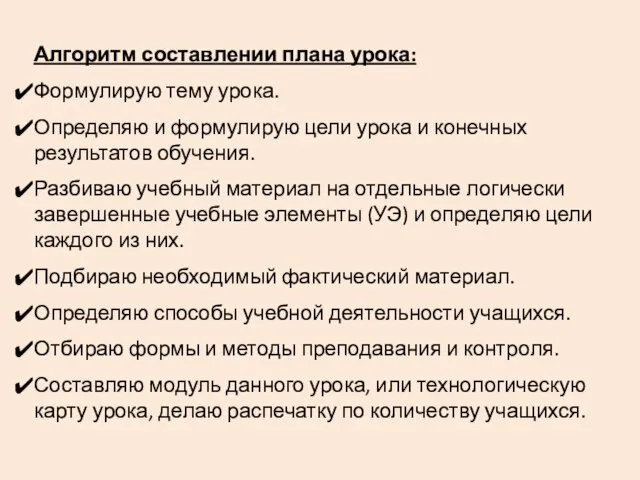 Алгоритм составлении плана урока:

✔Формулирую тему урока.

✔Определяю и формулирую цели урока и конечных результатов обучения.

✔Разбиваю учебный материал на отдельные логически завершенные учебные элементы (УЭ) и определяю цели каждого из них.

✔Подбираю необходимый фактический материал.

✔Определяю способы учебной деятельности учащихся.

✔Отбираю формы и методы преподавания и контроля.

✔Составляю модуль данного урока, или технологическую карту урока, делаю распечатку по количеству учащихся.